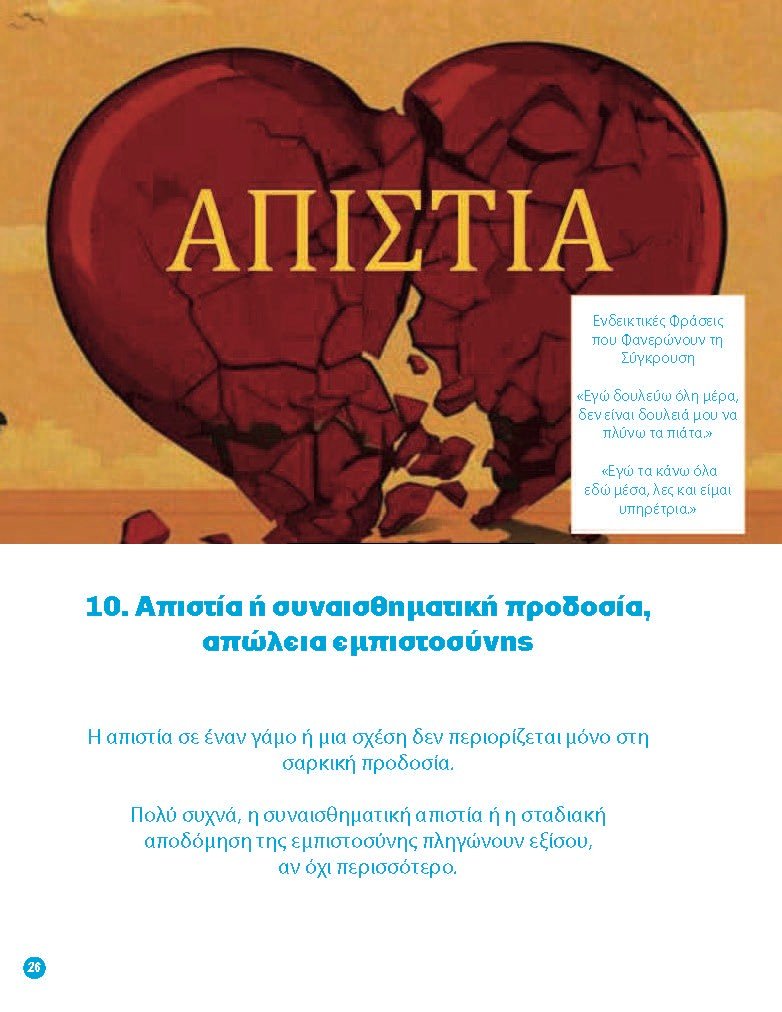 ΑΠΙΣΤΙΑ

Ενδεικτικές Φράσεις που Φανερώνουν τη Σύγκρουση

«Εγώ δουλεύω όλη μέρα, δεν είναι δουλειά μου να πλύνω τα πιάτα.»

«Εγώ τα κάνω όλα εδώ μέσα, λες και είμαι υπηρέτρια.»

10. Απιστία ή συναισθηματική προδοσία, απώλεια εμπιστοσύνης

Η απιστία σε έναν γάμο ή μια σχέση δεν περιορίζεται μόνο στη σαρκική προδοσία.

Πολύ συχνά, η συναισθηματική απιστία ή η σταδιακή αποδόμηση της εμπιστοσύνης πληγώνουν εξίσου, αν όχι περισσότερο.

26